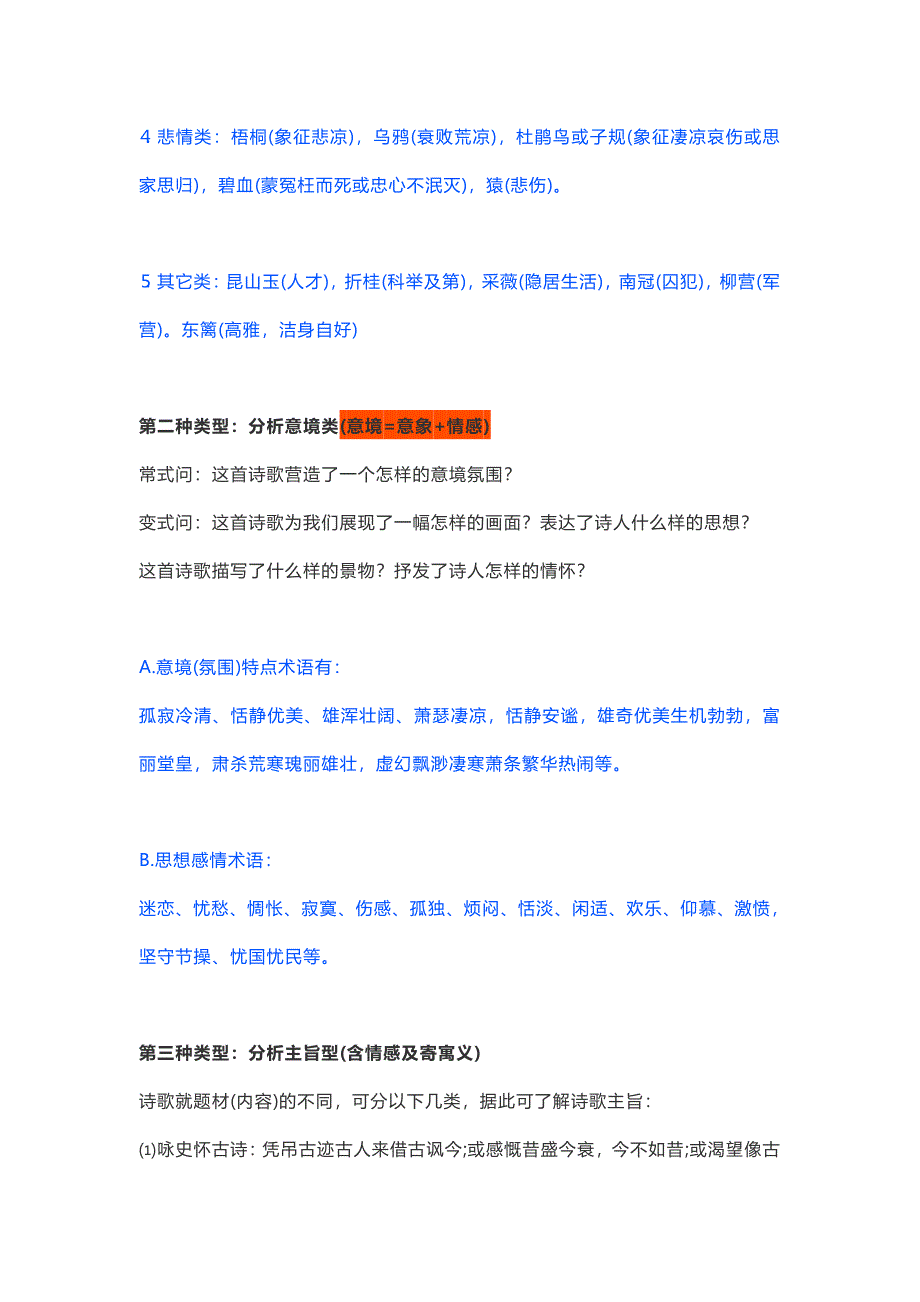 4 悲情类：梧桐(象征悲凉)，乌鸦(衰败荒凉)，杜鹃鸟或子规(象征凄凉哀伤或思家思归)，碧血(蒙冤枉而死或忠心不泯灭)，猿(悲伤)。

5 其它类：昆山玉(人才)，折桂(科举及第)，采薇(隐居生活)，南冠(囚犯)，柳营(军营)。东篱(高雅，洁身自好)

第二种类型：分析意境类(意境=意象+情感)

常式问：这首诗歌营造了一个怎样的意境氛围？

变式问：这首诗歌为我们展现了一幅怎样的画面？表达了诗人什么样的思想？

这首诗歌描写了什么样的景物？抒发了诗人怎样的情怀？

A.意境(氛围)特点术语有：

孤寂冷清、恬静优美、雄浑壮阔、萧瑟凄凉，恬静安谧，雄奇优美生机勃勃，富丽堂皇，肃杀荒寒瑰丽雄壮，虚幻飘渺凄寒萧条繁华热闹等。

B.思想感情术语：

迷恋、忧愁、惆怅、寂寞、伤感、孤独、烦闷、恬淡、闲适、欢乐、仰慕、激愤，坚守节操、忧国忧民等。

第三种类型：分析主旨型(含情感及寄寓义)

诗歌就题材(内容)的不同，可分以下几类，据此可了解诗歌主旨：

⑴咏史怀古诗：凭吊古迹古人来借古讽今;或感慨昔盛今衰，今不如昔;或渴望像古